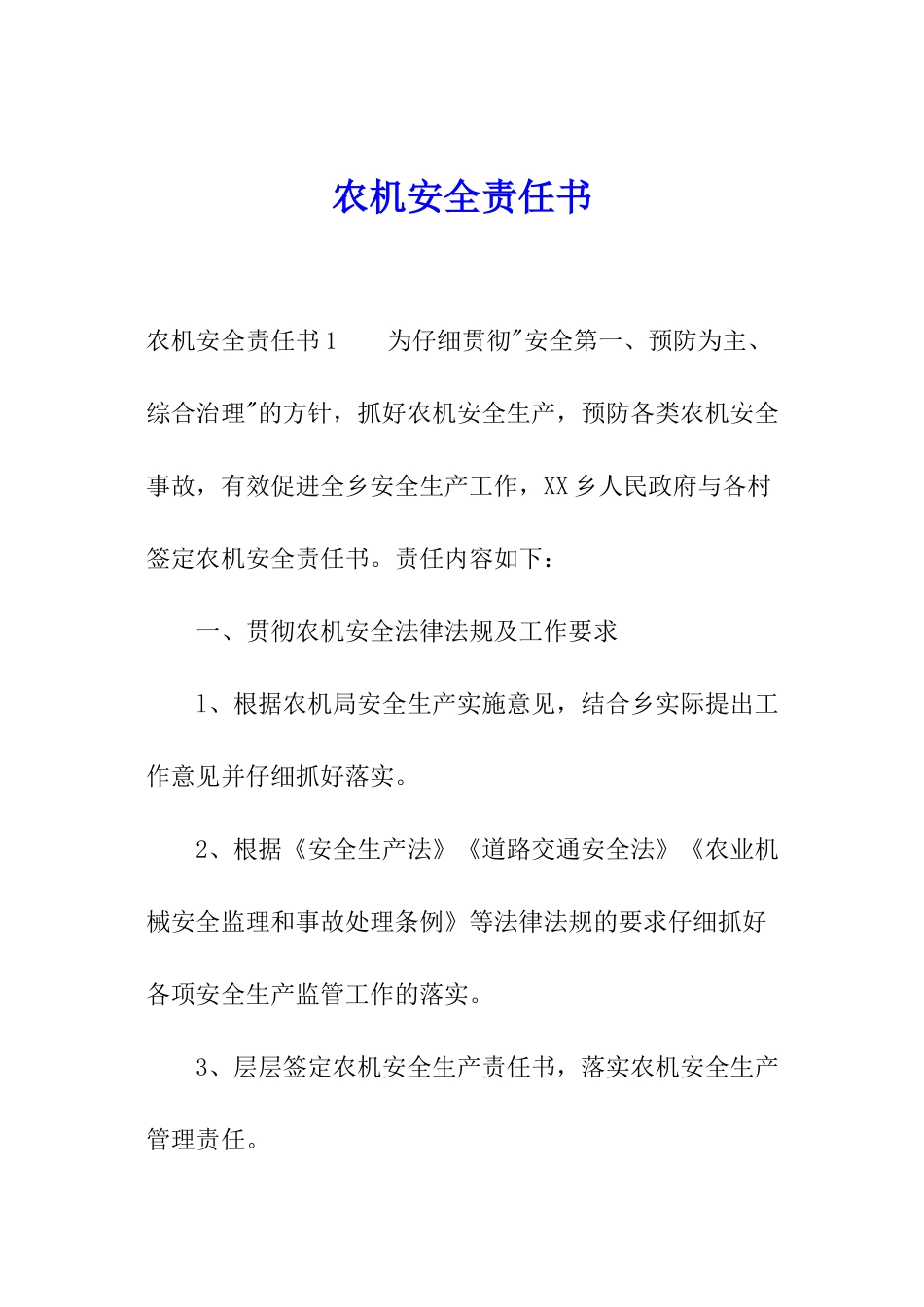 农机安全责任书

农机安全责任书1　　为仔细贯彻"安全第一、预防为主、综合治理"的方针，抓好农机安全生产，预防各类农机安全事故，有效促进全乡安全生产工作，XX乡人民政府与各村签定农机安全责任书。责任内容如下：

一、贯彻农机安全法律法规及工作要求

1、根据农机局安全生产实施意见，结合乡实际提出工作意见并仔细抓好落实。

2、根据《安全生产法》《道路交通安全法》《农业机械安全监理和事故处理条例》等法律法规的要求仔细抓好各项安全生产监管工作的落实。

3、层层签定农机安全生产责任书，落实农机安全生产管理责任。